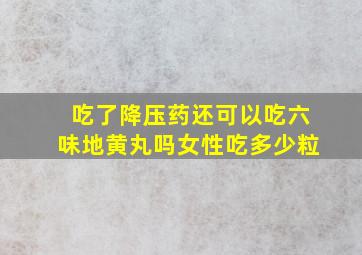 吃了降压药还可以吃六味地黄丸吗女性吃多少粒